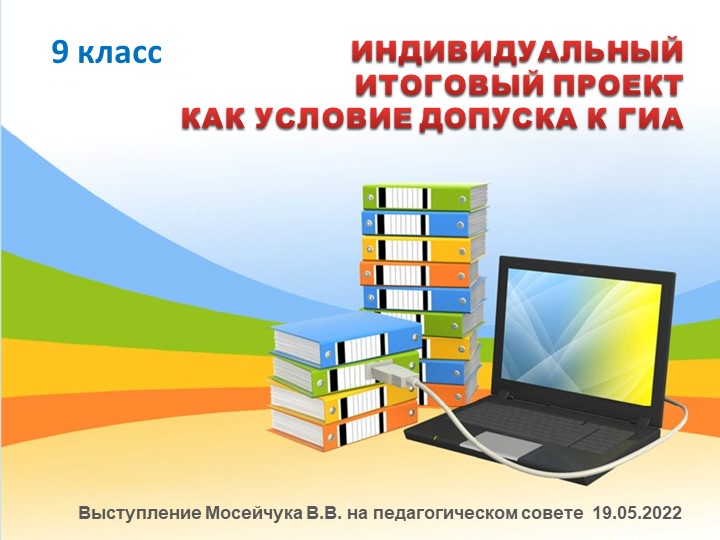 9 класс

ИНДИВИДУАЛЬНЫЙ ИТОГОВЫЙ ПРОЕКТ КАК УСЛОВИЕ ДОПУСКА К ГИА

Выступление Мосейчука В.В. на педагогическом совете 19.05.2022